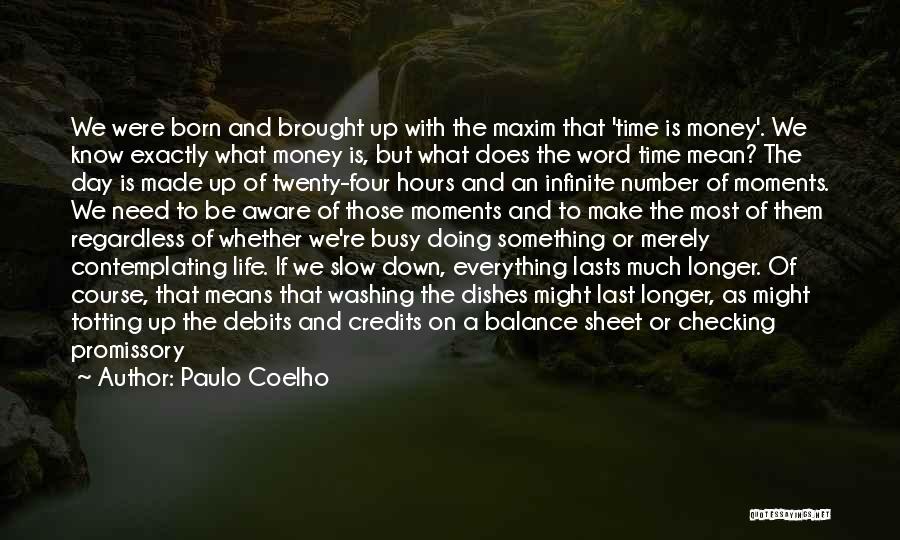 We were born and brought up with the maxim that 'time is money'. We know exactly what money is, but what does the word time mean? The day is made up of twenty-four hours and an infinite number of moments. We need to be aware of those moments and to make the most of them regardless of whether we're busy doing something or merely contemplating life. If we slow down, everything lasts much longer. Of course, that means that washing the dishes might last longer, as might totting up the debits and credits on a balance sheet or checking promissory

~ Author: Paulo Coelho

QUOTESSAYINGS.NET